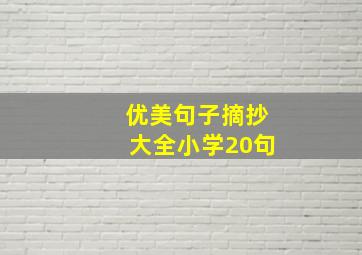 优美句子摘抄
大全小学20句